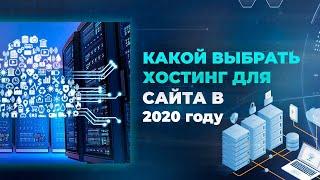 КАКОЙ ВЫБРАТЬ ХОСТИНГ ДЛЯ САЙТА В 2020 году